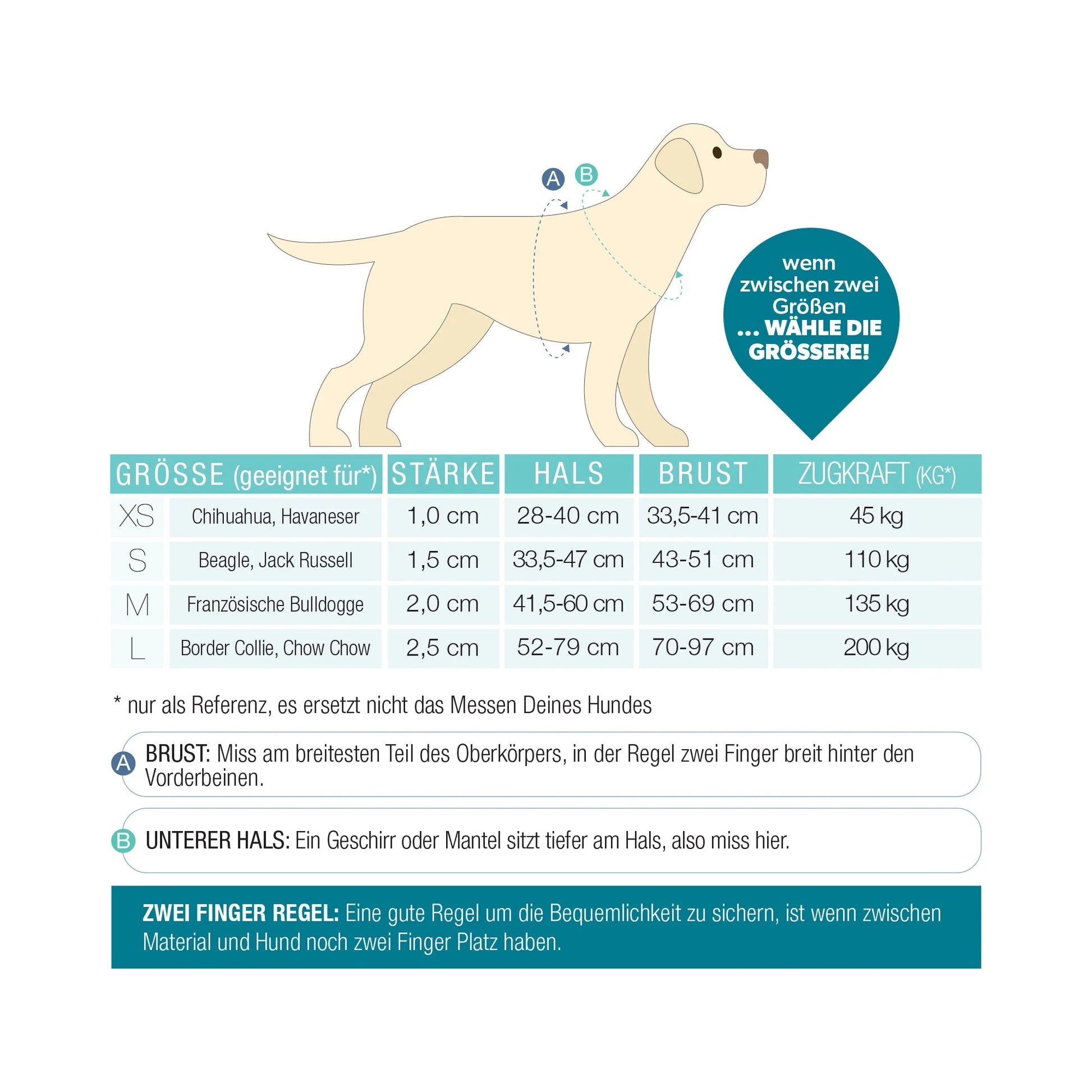 A B

wenn zwischen zwei Größen ... WÄHLE DIE GRÖSSERE!

| GRÖSSE (geeignet für*) | | STÄRKE | HALS | BRUST | ZUGKRAFT (KG*) |
|---|---|---|---|---|---|
| XS | Chihuahua, Havaneser | 1,0 cm | 28-40 cm | 33,5-41 cm | 45 kg |
| S | Beagle, Jack Russell | 1,5 cm | 33,5-47 cm | 43-51 cm | 110 kg |
| M | Französische Bulldogge | 2,0 cm | 41,5-60 cm | 53-69 cm | 135 kg |
| L | Border Collie, Chow Chow | 2,5 cm | 52-79 cm | 70-97 cm | 200 kg |

* nur als Referenz, es ersetzt nicht das Messen Deines Hundes

A BRUST: Miss am breitesten Teil des Oberkörpers, in der Regel zwei Finger breit hinter den Vorderbeinen.

B UNTERER HALS: Ein Geschirr oder Mantel sitzt tiefer am Hals, also miss hier.

ZWEI FINGER REGEL: Eine gute Regel um die Bequemlichkeit zu sichern, ist wenn zwischen Material und Hund noch zwei Finger Platz haben.